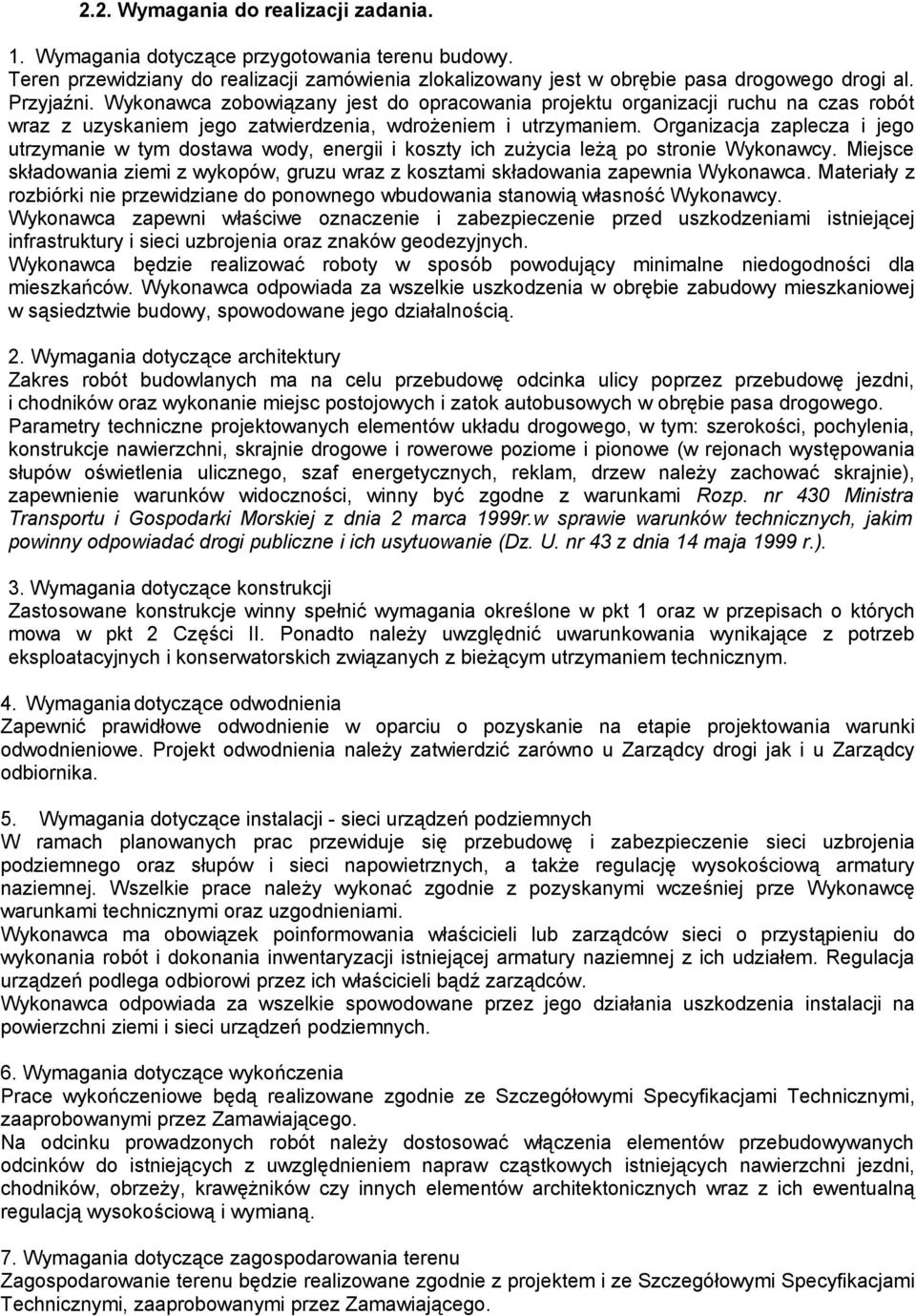 2.2. Wymagania do realizacji zadania.

1. Wymagania dotyczące przygotowania terenu budowy.
Teren przewidziany do realizacji zamówienia zlokalizowany jest w obrębie pasa drogowego drogi al. Przyjaźni. Wykonawca zobowiązany jest do opracowania projektu organizacji ruchu na czas robót wraz z uzyskaniem jego zatwierdzenia, wdrożeniem i utrzymaniem. Organizacja zaplecza i jego utrzymanie w tym dostawa wody, energii i koszty ich zużycia leżą po stronie Wykonawcy. Miejsce składowania ziemi z wykopów, gruzu wraz z kosztami składowania zapewnia Wykonawca. Materiały z rozbiórki nie przewidziane do ponownego wbudowania stanowią własność Wykonawcy.
Wykonawca zapewni właściwe oznaczenie i zabezpieczenie przed uszkodzeniami istniejącej infrastruktury i sieci uzbrojenia oraz znaków geodezyjnych.
Wykonawca będzie realizować roboty w sposób powodujący minimalne niedogodności dla mieszkańców. Wykonawca odpowiada za wszelkie uszkodzenia w obrębie zabudowy mieszkaniowej w sąsiedztwie budowy, spowodowane jego działalnością.

2. Wymagania dotyczące architektury
Zakres robót budowlanych ma na celu przebudowę odcinka ulicy poprzez przebudowę jezdni, i chodników oraz wykonanie miejsc postojowych i zatok autobusowych w obrębie pasa drogowego.
Parametry techniczne projektowanych elementów układu drogowego, w tym: szerokości, pochylenia, konstrukcje nawierzchni, skrajnie drogowe i rowerowe poziome i pionowe (w rejonach występowania słupów oświetlenia ulicznego, szaf energetycznych, reklam, drzew należy zachować skrajnie), zapewnienie warunków widoczności, winny być zgodne z warunkami Rozp. nr 430 Ministra Transportu i Gospodarki Morskiej z dnia 2 marca 1999r.w sprawie warunków technicznych, jakim powinny odpowiadać drogi publiczne i ich usytuowanie (Dz. U. nr 43 z dnia 14 maja 1999 r.).

3. Wymagania dotyczące konstrukcji
Zastosowane konstrukcje winny spełnić wymagania określone w pkt 1 oraz w przepisach o których mowa w pkt 2 Części II. Ponadto należy uwzględnić uwarunkowania wynikające z potrzeb eksploatacyjnych i konserwatorskich związanych z bieżącym utrzymaniem technicznym.

4. Wymagania dotyczące odwodnienia
Zapewnić prawidłowe odwodnienie w oparciu o pozyskanie na etapie projektowania warunki odwodnieniowe. Projekt odwodnienia należy zatwierdzić zarówno u Zarządcy drogi jak i u Zarządcy odbiornika.

5. Wymagania dotyczące instalacji - sieci urządzeń podziemnych
W ramach planowanych prac przewiduje się przebudowę i zabezpieczenie sieci uzbrojenia podziemnego oraz słupów i sieci napowietrznych, a także regulację wysokościową armatury naziemnej. Wszelkie prace należy wykonać zgodnie z pozyskanymi wcześniej prze Wykonawcę warunkami technicznymi oraz uzgodnieniami.
Wykonawca ma obowiązek poinformowania właścicieli lub zarządców sieci o przystąpieniu do wykonania robót i dokonania inwentaryzacji istniejącej armatury naziemnej z ich udziałem. Regulacja urządzeń podlega odbiorowi przez ich właścicieli bądź zarządców.
Wykonawca odpowiada za wszelkie spowodowane przez jego działania uszkodzenia instalacji na powierzchni ziemi i sieci urządzeń podziemnych.

6. Wymagania dotyczące wykończenia
Prace wykończeniowe będą realizowane zgodnie ze Szczegółowymi Specyfikacjami Technicznymi, zaaprobowanymi przez Zamawiającego.
Na odcinku prowadzonych robót należy dostosować włączenia elementów przebudowywanych odcinków do istniejących z uwzględnieniem napraw cząstkowych istniejących nawierzchni jezdni, chodników, obrzeży, krawężników czy innych elementów architektonicznych wraz z ich ewentualną regulacją wysokościową i wymianą.

7. Wymagania dotyczące zagospodarowania terenu
Zagospodarowanie terenu będzie realizowane zgodnie z projektem i ze Szczegółowymi Specyfikacjami Technicznymi, zaaprobowanymi przez Zamawiającego.